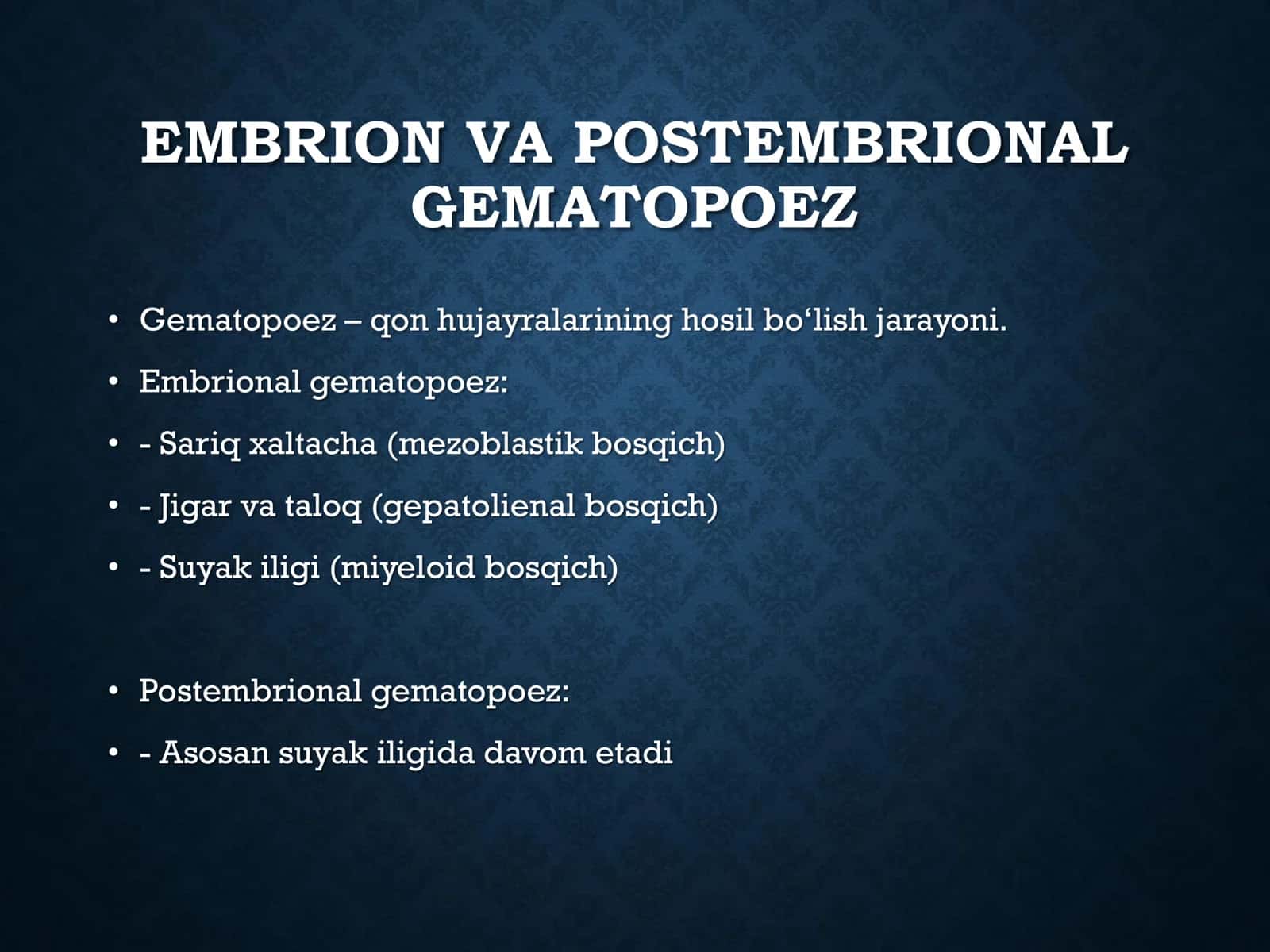 EMBRION VA POSTEMBRIONAL GEMATOPOEZ

• Gematopoez – qon hujayralarining hosil bo‘lish jarayoni.
• Embrional gematopoez:
• - Sariq xaltacha (mezoblastik bosqich)
• - Jigar va taloq (gepatolienal bosqich)
• - Suyak iligi (miyeloid bosqich)

• Postembrional gematopoez:
• - Asosan suyak iligida davom etadi